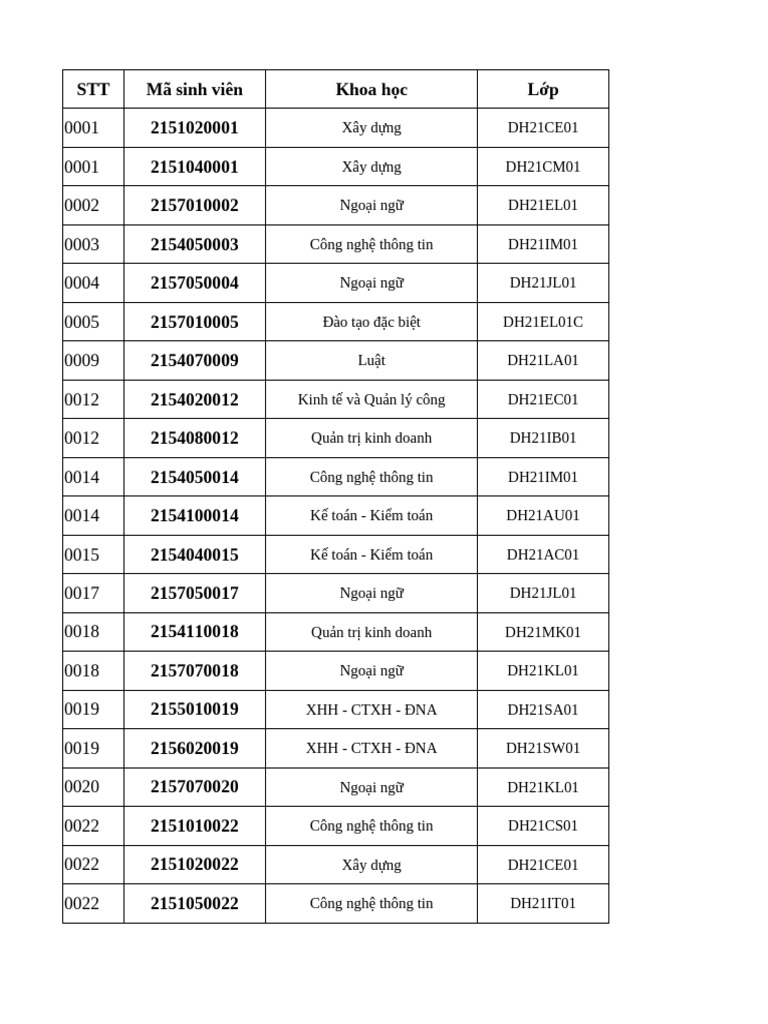 | STT | Mã sinh viên | Khoa học | Lớp |
|---|---|---|---|
| 0001 | 2151020001 | Xây dựng | DH21CE01 |
| 0001 | 2151040001 | Xây dựng | DH21CM01 |
| 0002 | 2157010002 | Ngoại ngữ | DH21EL01 |
| 0003 | 2154050003 | Công nghệ thông tin | DH21IM01 |
| 0004 | 2157050004 | Ngoại ngữ | DH21JL01 |
| 0005 | 2157010005 | Đào tạo đặc biệt | DH21EL01C |
| 0009 | 2154070009 | Luật | DH21LA01 |
| 0012 | 2154020012 | Kinh tế và Quản lý công | DH21EC01 |
| 0012 | 2154080012 | Quản trị kinh doanh | DH21IB01 |
| 0014 | 2154050014 | Công nghệ thông tin | DH21IM01 |
| 0014 | 2154100014 | Kế toán - Kiểm toán | DH21AU01 |
| 0015 | 2154040015 | Kế toán - Kiểm toán | DH21AC01 |
| 0017 | 2157050017 | Ngoại ngữ | DH21JL01 |
| 0018 | 2154110018 | Quản trị kinh doanh | DH21MK01 |
| 0018 | 2157070018 | Ngoại ngữ | DH21KL01 |
| 0019 | 2155010019 | XHH - CTXH - ĐNA | DH21SA01 |
| 0019 | 2156020019 | XHH - CTXH - ĐNA | DH21SW01 |
| 0020 | 2157070020 | Ngoại ngữ | DH21KL01 |
| 0022 | 2151010022 | Công nghệ thông tin | DH21CS01 |
| 0022 | 2151020022 | Xây dựng | DH21CE01 |
| 0022 | 2151050022 | Công nghệ thông tin | DH21IT01 |